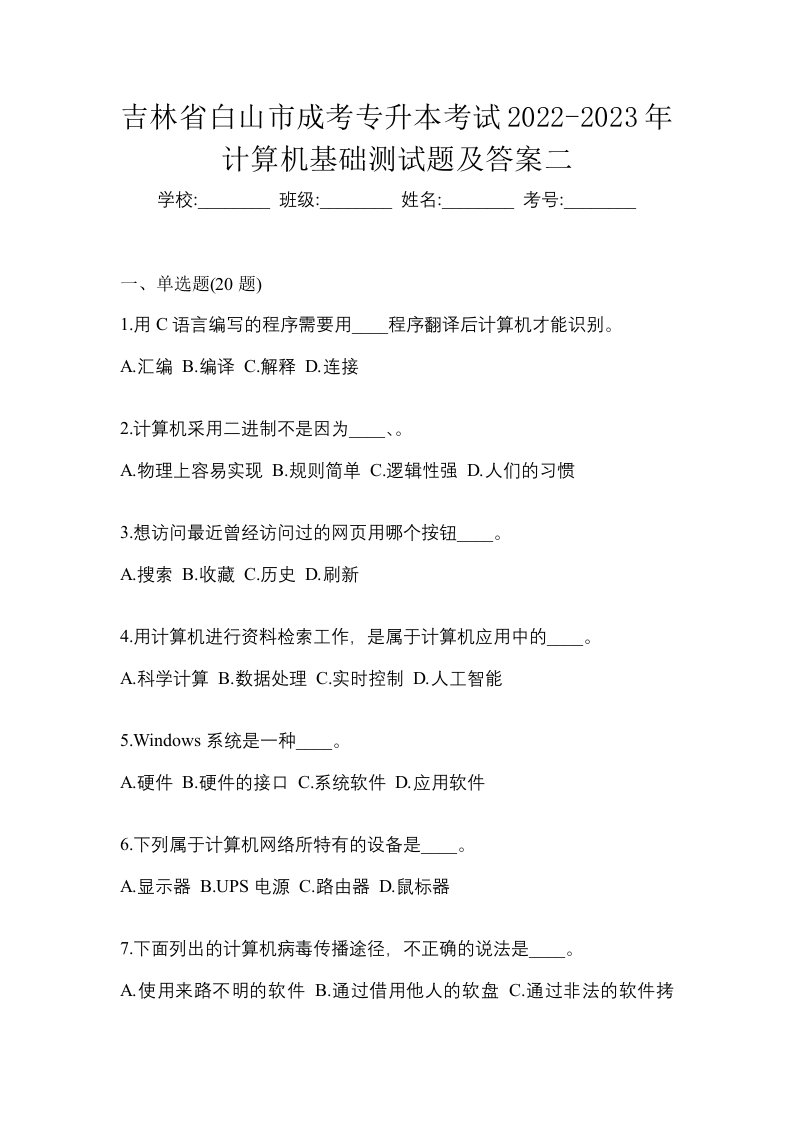 吉林省白山市成考专升本考试2022-2023年计算机基础测试题及答案二

学校:________ 班级:________ 姓名:________ 考号:________

一、单选题(20 题)

1.用 C 语言编写的程序需要用____程序翻译后计算机才能识别。

A.汇编 B.编译 C.解释 D.连接

2.计算机采用二进制不是因为____、。

A.物理上容易实现 B.规则简单 C.逻辑性强 D.人们的习惯

3.想访问最近曾经访问过的网页用哪个按钮____。

A.搜索 B.收藏 C.历史 D.刷新

4.用计算机进行资料检索工作，是属于计算机应用中的____。

A.科学计算 B.数据处理 C.实时控制 D.人工智能

5.Windows 系统是一种____。

A.硬件 B.硬件的接口 C.系统软件 D.应用软件

6.下列属于计算机网络所特有的设备是____。

A.显示器 B.UPS 电源 C.路由器 D.鼠标器

7.下面列出的计算机病毒传播途径，不正确的说法是____。

A.使用来路不明的软件 B.通过借用他人的软盘 C.通过非法的软件拷